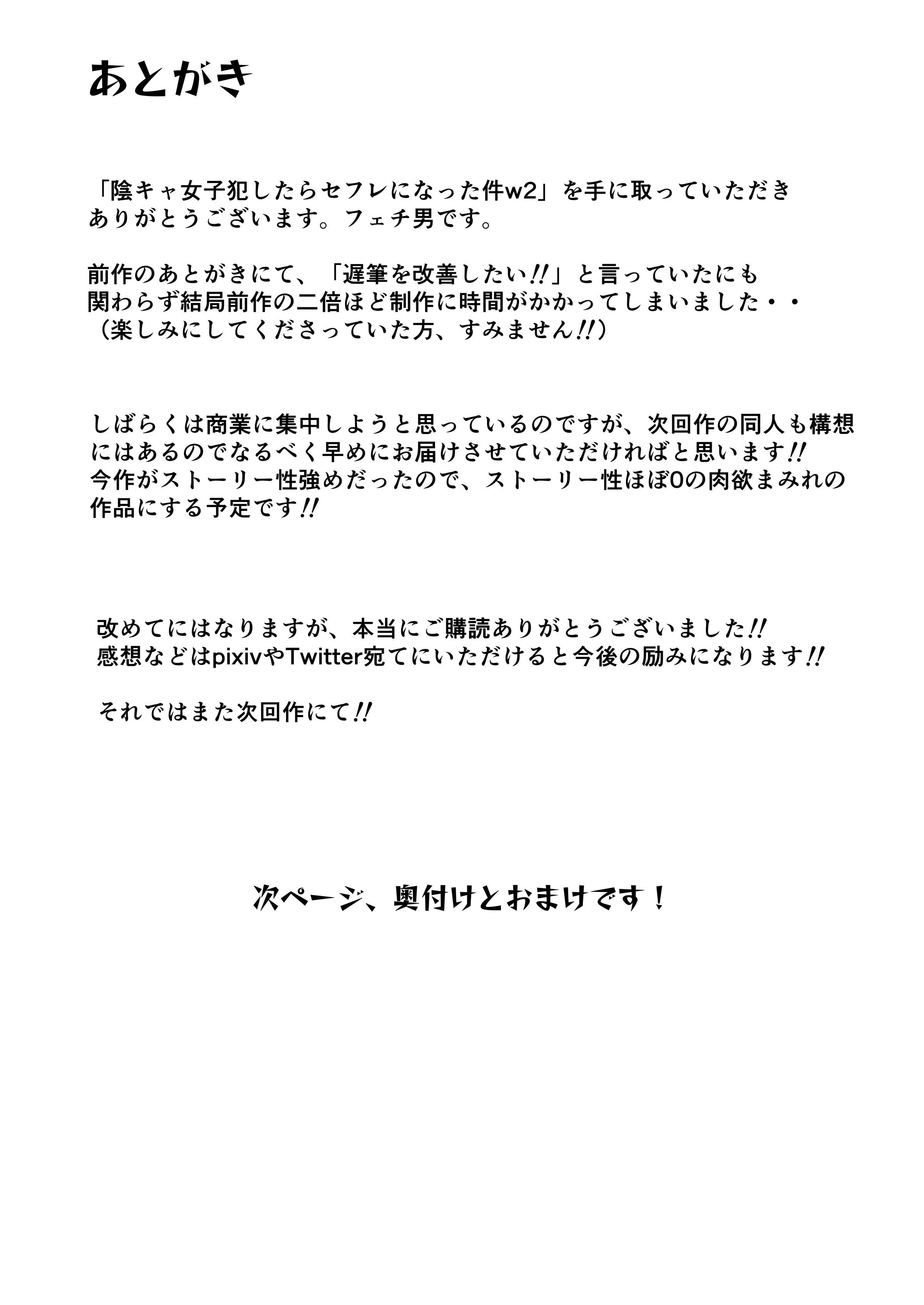 あとがき

「陰キャ女子犯したらセフレになった件w2」を手に取っていただきありがとうございます。フェチ男です。

前作のあとがきにて、「遅筆を改善したい!!」と言っていたにも関わらず結局前作の二倍ほど制作に時間がかかってしまいました・・
（楽しみにしてくださっていた方、すみません!!）

しばらくは商業に集中しようと思っているのですが、次回作の同人も構想にはあるのでなるべく早めにお届けさせていただければと思います!!
今作がストーリー性強めだったので、ストーリー性ほぼ0の肉欲まみれの作品にする予定です!!

改めてにはなりますが、本当にご購読ありがとうございました!!
感想などはpixivやTwitter宛てにいただけると今後の励みになります!!

それではまた次回作にて!!

次ページ、奥付けとおまけです！